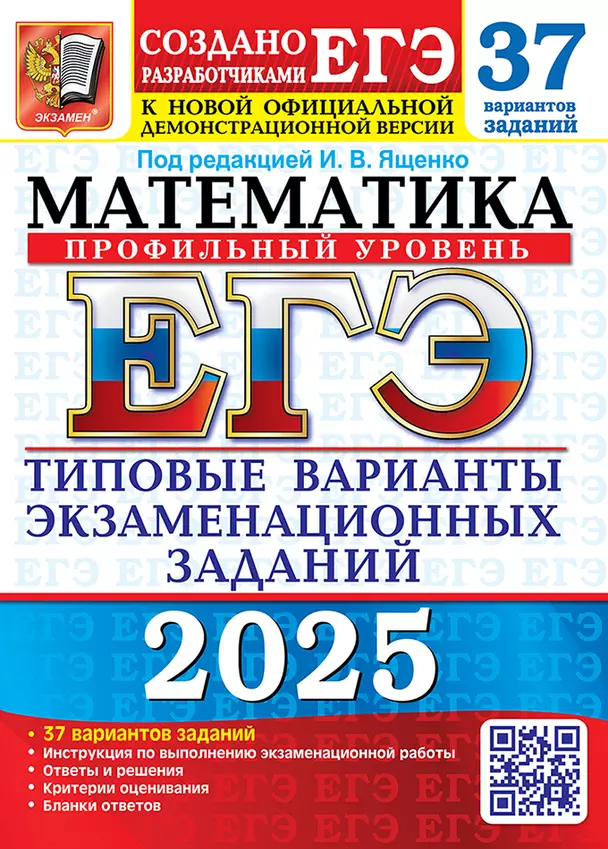 ЭКЗАМЕН®

СОЗДАНО РАЗРАБОТЧИКАМИ ЕГЭ

К НОВОЙ ОФИЦИАЛЬНОЙ ДЕМОНСТРАЦИОННОЙ ВЕРСИИ

37 вариантов заданий

Под редакцией И. В. Ященко

МАТЕМАТИКА

ПРОФИЛЬНЫЙ УРОВЕНЬ

ЕГЭ

ТИПОВЫЕ ВАРИАНТЫ ЭКЗАМЕНАЦИОННЫХ ЗАДАНИЙ

2025

• 37 вариантов заданий
• Инструкция по выполнению экзаменационной работы
• Ответы и решения
• Критерии оценивания
• Бланки ответов